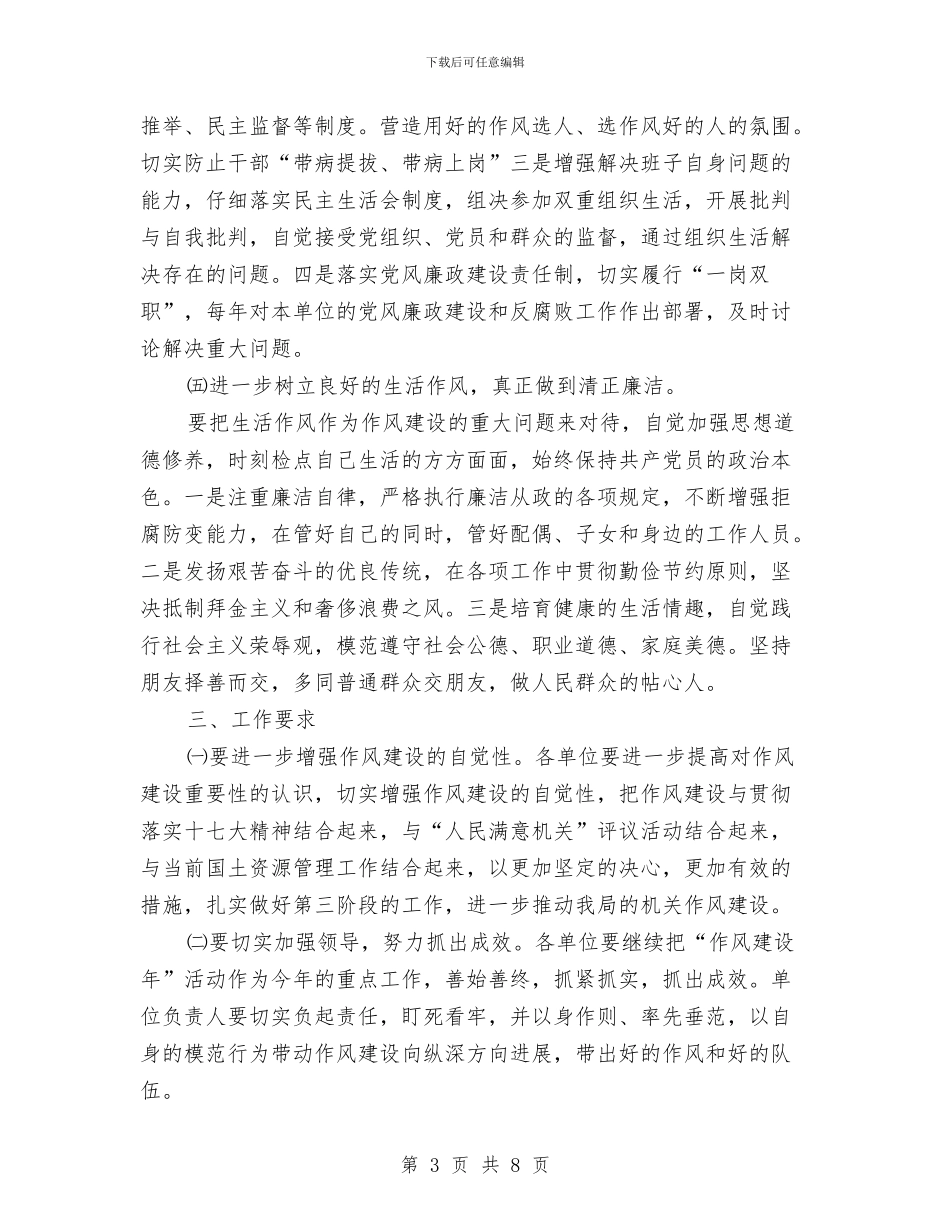 下载后可任意编辑

推举、民主监督等制度。营造用好的作风选人、选作风好的人的氛围。切实防止干部“带病提拔、带病上岗”三是增强解决班子自身问题的能力，仔细落实民主生活会制度，组决参加双重组织生活，开展批判与自我批判，自觉接受党组织、党员和群众的监督，通过组织生活解决存在的问题。四是落实党风廉政建设责任制，切实履行“一岗双职”，每年对本单位的党风廉政建设和反腐败工作作出部署，及时讨论解决重大问题。

㈤进一步树立良好的生活作风，真正做到清正廉洁。

要把生活作风作为作风建设的重大问题来对待，自觉加强思想道德修养，时刻检点自己生活的方方面面，始终保持共产党员的政治本色。一是注重廉洁自律，严格执行廉洁从政的各项规定，不断增强拒腐防变能力，在管好自己的同时，管好配偶、子女和身边的工作人员。二是发扬艰苦奋斗的优良传统，在各项工作中贯彻勤俭节约原则，坚决抵制拜金主义和奢侈浪费之风。三是培育健康的生活情趣，自觉践行社会主义荣辱观，模范遵守社会公德、职业道德、家庭美德。坚持朋友择善而交，多同普通群众交朋友，做人民群众的帖心人。

三、工作要求

㈠要进一步增强作风建设的自觉性。各单位要进一步提高对作风建设重要性的认识，切实增强作风建设的自觉性，把作风建设与贯彻落实十七大精神结合起来，与“人民满意机关”评议活动结合起来，与当前国土资源管理工作结合起来，以更加坚定的决心，更加有效的措施，扎实做好第三阶段的工作，进一步推动我局的机关作风建设。

㈡要切实加强领导，努力抓出成效。各单位要继续把“作风建设年”活动作为今年的重点工作，善始善终，抓紧抓实，抓出成效。单位负责人要切实负起责任，盯死看牢，并以身作则、率先垂范，以自身的模范行为带动作风建设向纵深方向进展，带出好的作风和好的队伍。

第 3 页 共 8 页